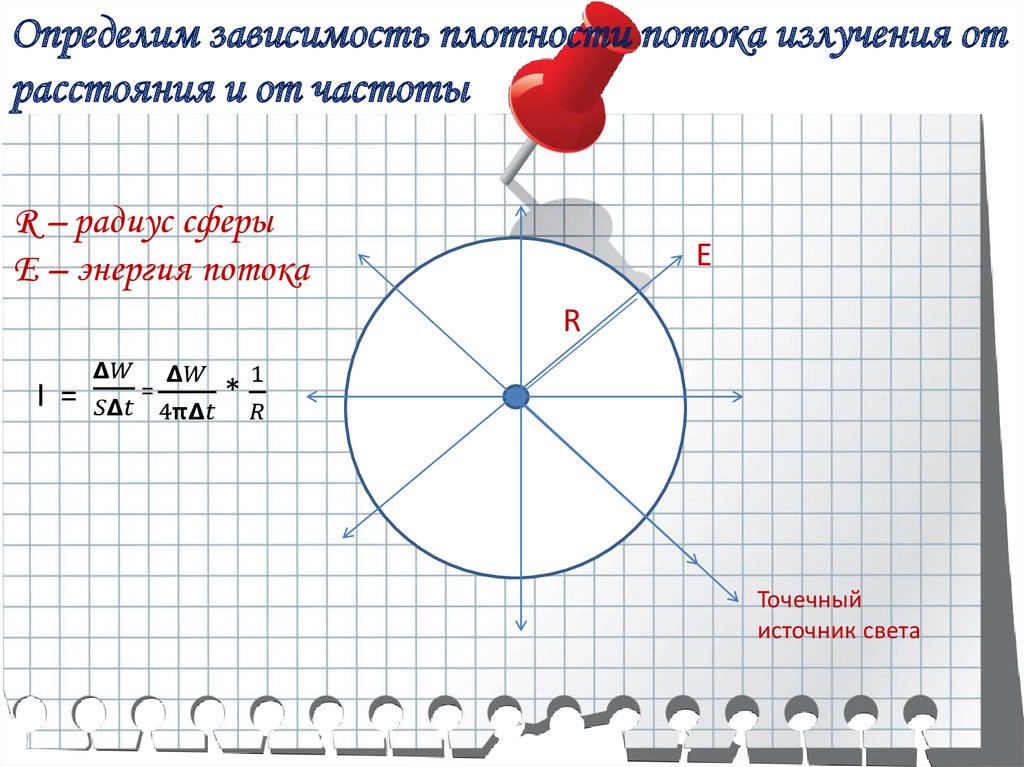 Определим зависимость плотности потока излучения от расстояния и от частоты

R – радиус сферы
E – энергия потока

$I = \frac{\Delta W}{S\Delta t} = \frac{\Delta W}{4\pi\Delta t} * \frac{1}{R}$

E

R

Точечный источник света